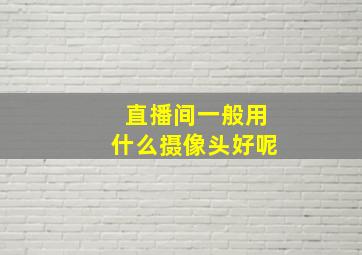 直播间一般用
什么摄像头好呢